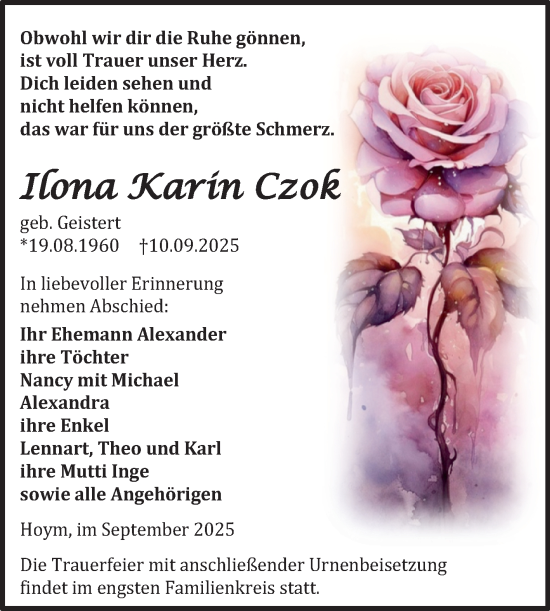 Obwohl wir dir die Ruhe gönnen,
ist voll Trauer unser Herz.
Dich leiden sehen und
nicht helfen können,
das war für uns der größte Schmerz.

Ilona Karin Czok

geb. Geistert
*19.08.1960 †10.09.2025

In liebevoller Erinnerung
nehmen Abschied:

Ihr Ehemann Alexander
ihre Töchter
Nancy mit Michael
Alexandra
ihre Enkel
Lennart, Theo und Karl
ihre Mutti Inge
sowie alle Angehörigen

Hoym, im September 2025

Die Trauerfeier mit anschließender Urnenbeisetzung findet im engsten Familienkreis statt.